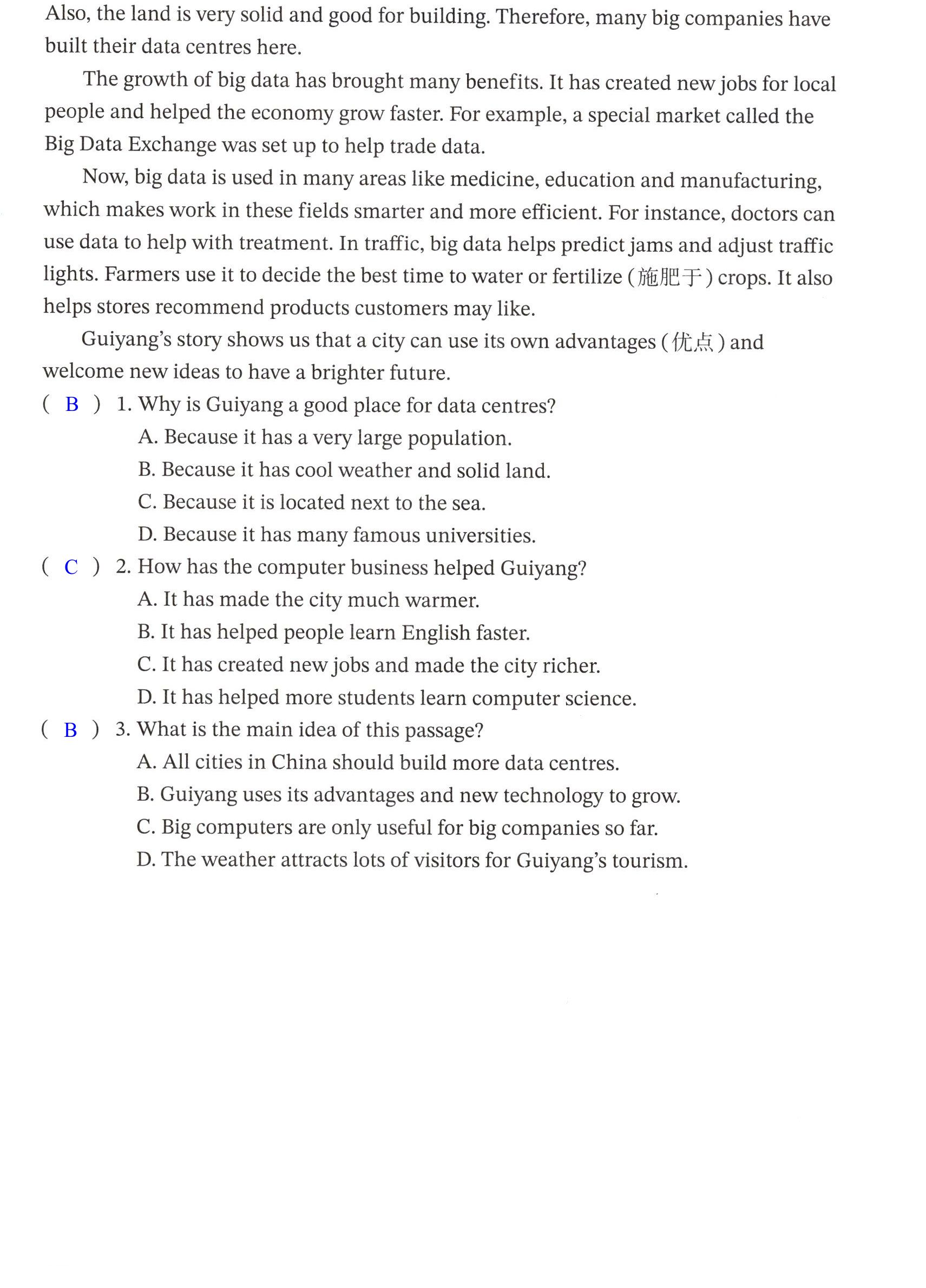 Also, the land is very solid and good for building. Therefore, many big companies have built their data centres here.

The growth of big data has brought many benefits. It has created new jobs for local people and helped the economy grow faster. For example, a special market called the Big Data Exchange was set up to help trade data.

Now, big data is used in many areas like medicine, education and manufacturing, which makes work in these fields smarter and more efficient. For instance, doctors can use data to help with treatment. In traffic, big data helps predict jams and adjust traffic lights. Farmers use it to decide the best time to water or fertilize (施肥于) crops. It also helps stores recommend products customers may like.

Guiyang's story shows us that a city can use its own advantages (优点) and welcome new ideas to have a brighter future.

( B ) 1. Why is Guiyang a good place for data centres?
A. Because it has a very large population.
B. Because it has cool weather and solid land.
C. Because it is located next to the sea.
D. Because it has many famous universities.

( C ) 2. How has the computer business helped Guiyang?
A. It has made the city much warmer.
B. It has helped people learn English faster.
C. It has created new jobs and made the city richer.
D. It has helped more students learn computer science.

( B ) 3. What is the main idea of this passage?
A. All cities in China should build more data centres.
B. Guiyang uses its advantages and new technology to grow.
C. Big computers are only useful for big companies so far.
D. The weather attracts lots of visitors for Guiyang's tourism.